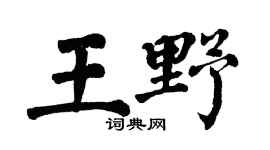 王野

词典网